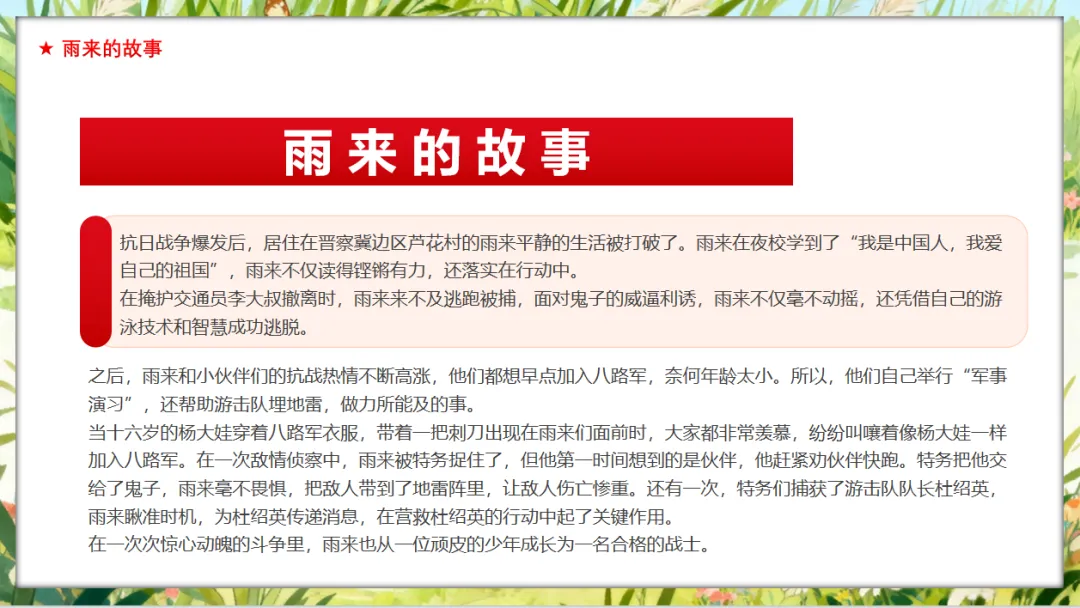 ★ 雨来的故事

雨来的故事

抗日战争爆发后，居住在晋察冀边区芦花村的雨来平静的生活被打破了。雨来在夜校学到了“我是中国人，我爱自己的祖国”，雨来不仅读得铿锵有力，还落实在行动中。
在掩护交通员李大叔撤离时，雨来来不及逃跑被捕，面对鬼子的威逼利诱，雨来不仅毫不动摇，还凭借自己的游泳技术和智慧成功逃脱。

之后，雨来和小伙伴们的抗战热情不断高涨，他们都想早点加入八路军，奈何年龄太小。所以，他们自己举行“军事演习”，还帮助游击队埋地雷，做力所能及的事。
当十六岁的杨大娃穿着八路军衣服，带着一把刺刀出现在雨来们面前时，大家都非常羡慕，纷纷叫嚷着像杨大娃一样加入八路军。在一次敌情侦察中，雨来被特务捉住了，但他第一时间想到的是伙伴，他赶紧劝伙伴快跑。特务把他交给了鬼子，雨来毫不畏惧，把敌人带到了地雷阵里，让敌人伤亡惨重。还有一次，特务们捕获了游击队队长杜绍英，雨来瞅准时机，为杜绍英传递消息，在营救杜绍英的行动中起了关键作用。
在一次次惊心动魄的斗争里，雨来也从一位顽皮的少年成长为一名合格的战士。